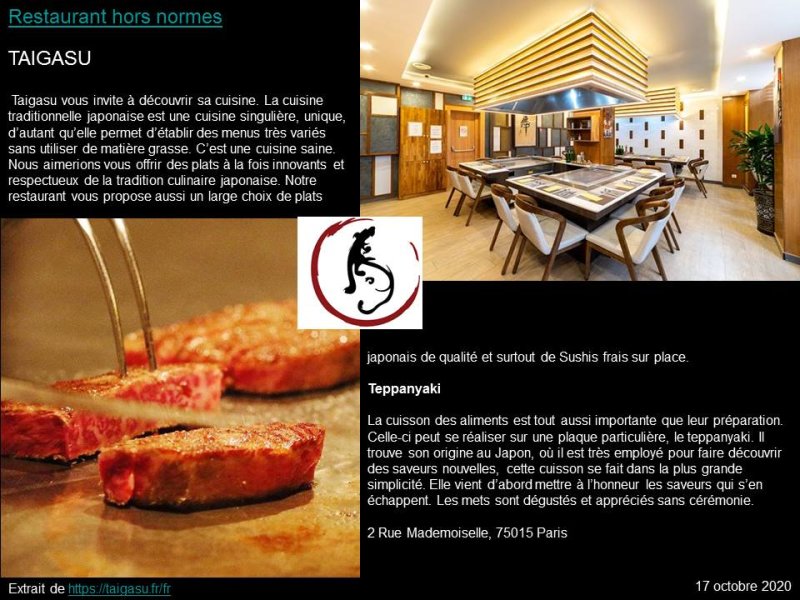 Restaurant hors normes

TAIGASU

Taigasu vous invite à découvrir sa cuisine. La cuisine traditionnelle japonaise est une cuisine singulière, unique, d'autant qu'elle permet d'établir des menus très variés sans utiliser de matière grasse. C'est une cuisine saine. Nous aimerions vous offrir des plats à la fois innovants et respectueux de la tradition culinaire japonaise. Notre restaurant vous propose aussi un large choix de plats japonais de qualité et surtout de Sushis frais sur place.

Teppanyaki

La cuisson des aliments est tout aussi importante que leur préparation. Celle-ci peut se réaliser sur une plaque particulière, le teppanyaki. Il trouve son origine au Japon, où il est très employé pour faire découvrir des saveurs nouvelles, cette cuisson se fait dans la plus grande simplicité. Elle vient d'abord mettre à l'honneur les saveurs qui s'en échappent. Les mets sont dégustés et appréciés sans cérémonie.

2 Rue Mademoiselle, 75015 Paris

Extrait de https://taigasu.fr/fr

17 octobre 2020